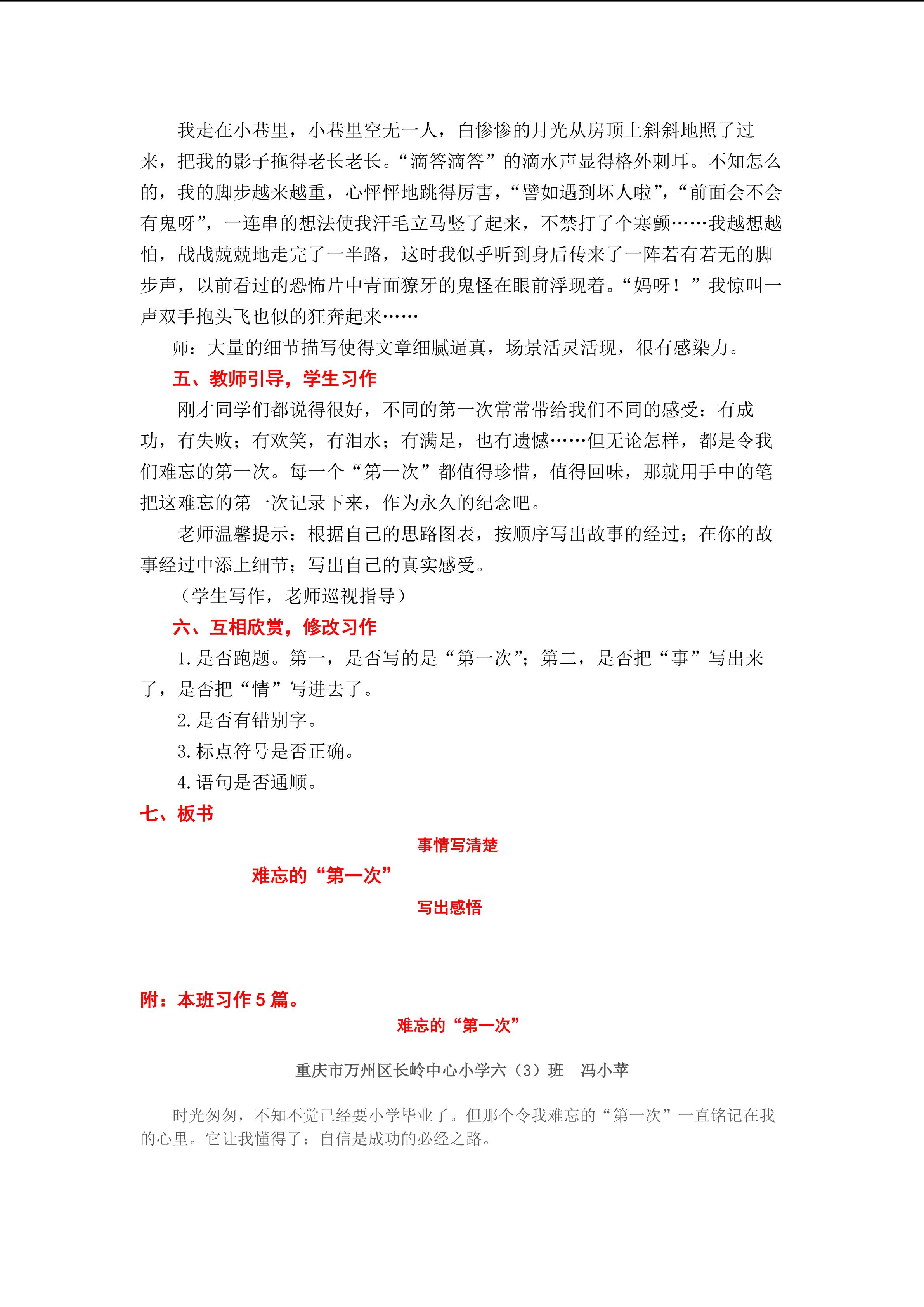 我走在小巷里，小巷里空无一人，白惨惨的月光从房顶上斜斜地照了过来，把我的影子拖得老长老长。“滴答滴答”的滴水声显得格外刺耳。不知怎么的，我的脚步越来越重，心怦怦地跳得厉害，“譬如遇到坏人啦”，“前面会不会有鬼呀”，一连串的想法使我汗毛立马竖了起来，不禁打了个寒颤……我越想越怕，战战兢兢地走完了一半路，这时我似乎听到身后传来了一阵若有若无的脚步声，以前看过的恐怖片中青面獠牙的鬼怪在眼前浮现着。“妈呀！”我惊叫一声双手抱头飞也似的狂奔起来……

师：大量的细节描写使得文章细腻逼真，场景活灵活现，很有感染力。

五、教师引导，学生习作

刚才同学们都说得很好，不同的第一次常常带给我们不同的感受：有成功，有失败；有欢笑，有泪水；有满足，也有遗憾……但无论怎样，都是令我们难忘的第一次。每一个“第一次”都值得珍惜，值得回味，那就用手中的笔把这难忘的第一次记录下来，作为永久的纪念吧。

老师温馨提示：根据自己的思路图表，按顺序写出故事的经过；在你的故事经过中添上细节；写出自己的真实感受。

（学生写作，老师巡视指导）

六、互相欣赏，修改习作

1. 是否跑题。第一，是否写的是“第一次”；第二，是否把“事”写出来了，是否把“情”写进去了。

2. 是否有错别字。

3. 标点符号是否正确。

4. 语句是否通顺。

七、板书

事情写清楚

难忘的“第一次”

写出感悟

附：本班习作 5 篇。

难忘的“第一次”

重庆市万州区长岭中心小学六（3）班 冯小苹

时光匆匆，不知不觉已经要小学毕业了。但那个令我难忘的“第一次”一直铭记在我的心里。它让我懂得了：自信是成功的必经之路。